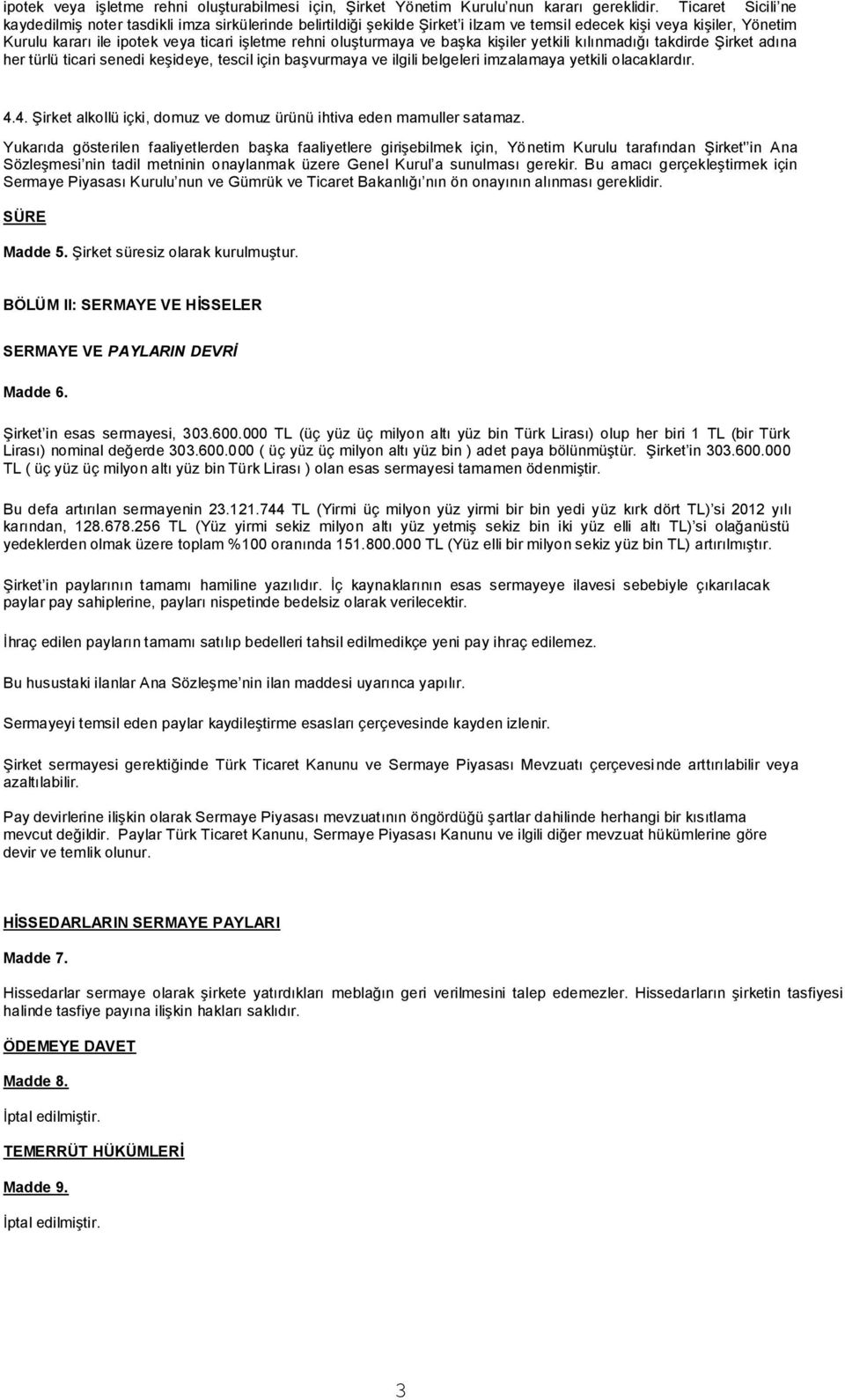 ipotek veya işletme rehni oluşturabilmesi için, Şirket Yönetim Kurulu'nun kararı gereklidir. Ticaret Sicili'ne kaydedilmiş noter tasdikli imza sirkülerinde belirtildiği şekilde Şirket'i ilzam ve temsil edecek kişi veya kişiler, Yönetim Kurulu kararı ile ipotek veya ticari işletme rehni oluşturmaya ve başka kişiler yetkili kılınmadığı takdirde Şirket adına her türlü ticari senedi keşideye, tescil için başvurmaya ve ilgili belgeleri imzalamaya yetkili olacaklardır.

4.4. Şirket alkollü içki, domuz ve domuz ürünü ihtiva eden mamuller satamaz.

Yukarıda gösterilen faaliyetlerden başka faaliyetlere girişebilmek için, Yönetim Kurulu tarafından Şirket''in Ana Sözleşmesi'nin tadil metninin onaylanmak üzere Genel Kurul'a sunulması gerekir. Bu amacı gerçekleştirmek için Sermaye Piyasası Kurulu'nun ve Gümrük ve Ticaret Bakanlığı'nın ön onayının alınması gereklidir.

SÜRE

Madde 5. Şirket süresiz olarak kurulmuştur.

BÖLÜM II: SERMAYE VE HİSSELER

SERMAYE VE PAYLARIN DEVRİ

Madde 6.

Şirket'in esas sermayesi, 303.600.000 TL (üç yüz üç milyon altı yüz bin Türk Lirası) olup her biri 1 TL (bir Türk Lirası) nominal değerde 303.600.000 ( üç yüz üç milyon altı yüz bin ) adet paya bölünmüştür. Şirket'in 303.600.000 TL ( üç yüz üç milyon altı yüz bin Türk Lirası ) olan esas sermayesi tamamen ödenmiştir.

Bu defa artırılan sermayenin 23.121.744 TL (Yirmi üç milyon yüz yirmi bir bin yedi yüz kırk dört TL)'si 2012 yılı karından, 128.678.256 TL (Yüz yirmi sekiz milyon altı yüz yetmiş sekiz bin iki yüz elli altı TL)'si olağanüstü yedeklerden olmak üzere toplam %100 oranında 151.800.000 TL (Yüz elli bir milyon sekiz yüz bin TL) artırılmıştır.

Şirket'in paylarının tamamı hamiline yazılıdır. İç kaynaklarının esas sermayeye ilavesi sebebiyle çıkarılacak paylar pay sahiplerine, payları nispetinde bedelsiz olarak verilecektir.

İhraç edilen payların tamamı satılıp bedelleri tahsil edilmedikçe yeni pay ihraç edilemez.

Bu husustaki ilanlar Ana Sözleşme'nin ilan maddesi uyarınca yapılır.

Sermayeyi temsil eden paylar kaydileştirme esasları çerçevesinde kayden izlenir.

Şirket sermayesi gerektiğinde Türk Ticaret Kanunu ve Sermaye Piyasası Mevzuatı çerçevesinde arttırılabilir veya azaltılabilir.

Pay devirlerine ilişkin olarak Sermaye Piyasası mevzuatının öngördüğü şartlar dahilinde herhangi bir kısıtlama mevcut değildir. Paylar Türk Ticaret Kanunu, Sermaye Piyasası Kanunu ve ilgili diğer mevzuat hükümlerine göre devir ve temlik olunur.

HİSSEDARLARIN SERMAYE PAYLARI

Madde 7.

Hissedarlar sermaye olarak şirkete yatırdıkları meblağın geri verilmesini talep edemezler. Hissedarların şirketin tasfiyesi halinde tasfiye payına ilişkin hakları saklıdır.

ÖDEMEYE DAVET

Madde 8.

İptal edilmiştir.

TEMERRÜT HÜKÜMLERİ

Madde 9.

İptal edilmiştir.

3